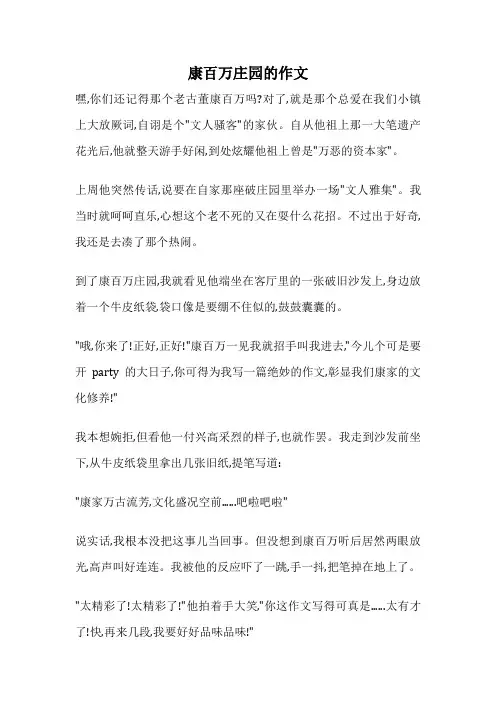 康百万庄园的作文

嘿,你们还记得那个老古董康百万吗?对了,就是那个总爱在我们小镇上大放厥词,自诩是个"文人骚客"的家伙。自从他祖上那一大笔遗产花光后,他就整天游手好闲,到处炫耀他祖上曾是"万恶的资本家"。

上周他突然传话,说要在自家那座破庄园里举办一场"文人雅集"。我当时就呵呵直乐,心想这个老不死的又在耍什么花招。不过出于好奇,我还是去凑了那个热闹。

到了康百万庄园,我就看见他端坐在客厅里的一张破旧沙发上,身边放着一个牛皮纸袋,袋口像是要绷不住似的,鼓鼓囊囊的。

"哦,你来了!正好,正好!"康百万一见我就招手叫我进去,"今儿个可是要开 party 的大日子,你可得为我写一篇绝妙的作文,彰显我们康家的文化修养!"

我本想婉拒,但看他一付兴高采烈的样子,也就作罢。我走到沙发前坐下,从牛皮纸袋里拿出几张旧纸,提笔写道:

"康家万古流芳,文化盛况空前......吧啦吧啦"

说实话,我根本没把这事儿当回事。但没想到康百万听后居然两眼放光,高声叫好连连。我被他的反应吓了一跳,手一抖,把笔掉在地上了。

"太精彩了!太精彩了!"他拍着手大笑,"你这作文写得可真是......太有才了!快再来几段,我要好好品味品味!"